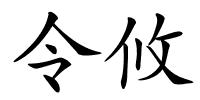 令攸